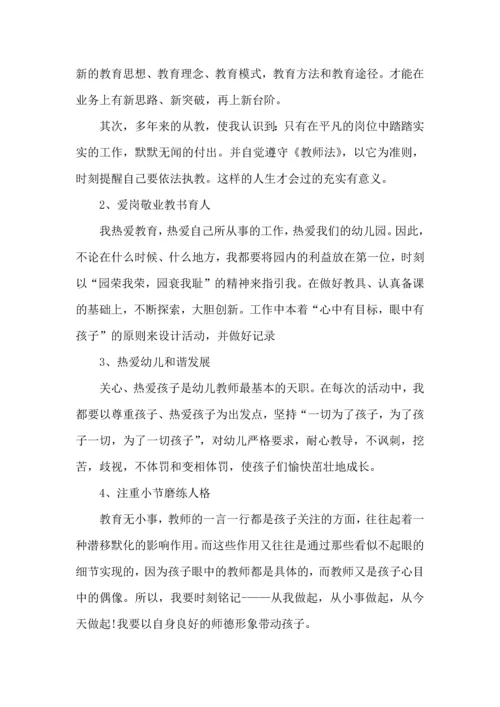 新的教育思想、教育理念、教育模式，教育方法和教育途径。才能在业务上有新思路、新突破，再上新台阶。

其次，多年来的从教，使我认识到：只有在平凡的岗位中踏踏实实的工作，默默无闻的付出。并自觉遵守《教师法》，以它为准则，时刻提醒自己要依法执教。这样的人生才会过的充实有意义。

2、爱岗敬业教书育人

我热爱教育，热爱自己所从事的工作，热爱我们的幼儿园。因此，不论在什么时候、什么地方，我都要将园内的利益放在第一位，时刻以“园荣我荣，园衰我耻”的精神来指引我。在做好教具、认真备课的基础上，不断探索，大胆创新。工作中本着“心中有目标，眼中有孩子”的原则来设计活动，并做好记录

3、热爱幼儿和谐发展

关心、热爱孩子是幼儿教师最基本的天职。在每次的活动中，我都要以尊重孩子、热爱孩子为出发点，坚持“一切为了孩子，为了孩子一切，为了一切孩子”，对幼儿严格要求，耐心教导，不讽刺，挖苦，歧视，不体罚和变相体罚，使孩子们愉快茁壮地成长。

4、注重小节磨练人格

教育无小事，教师的一言一行都是孩子关注的方面，往往起着一种潜移默化的影响作用。而这些作用又往往是通过那些看似不起眼的细节实现的，因为孩子眼中的教师都是具体的，而教师又是孩子心目中的偶像。所以，我要时刻铭记——从我做起，从小事做起，从今天做起!我要以自身良好的师德形象带动孩子。